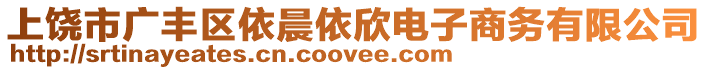 上饶市广丰区依晨依欣电子商务有限公司
http://srtinayeates.cn.coovee.com